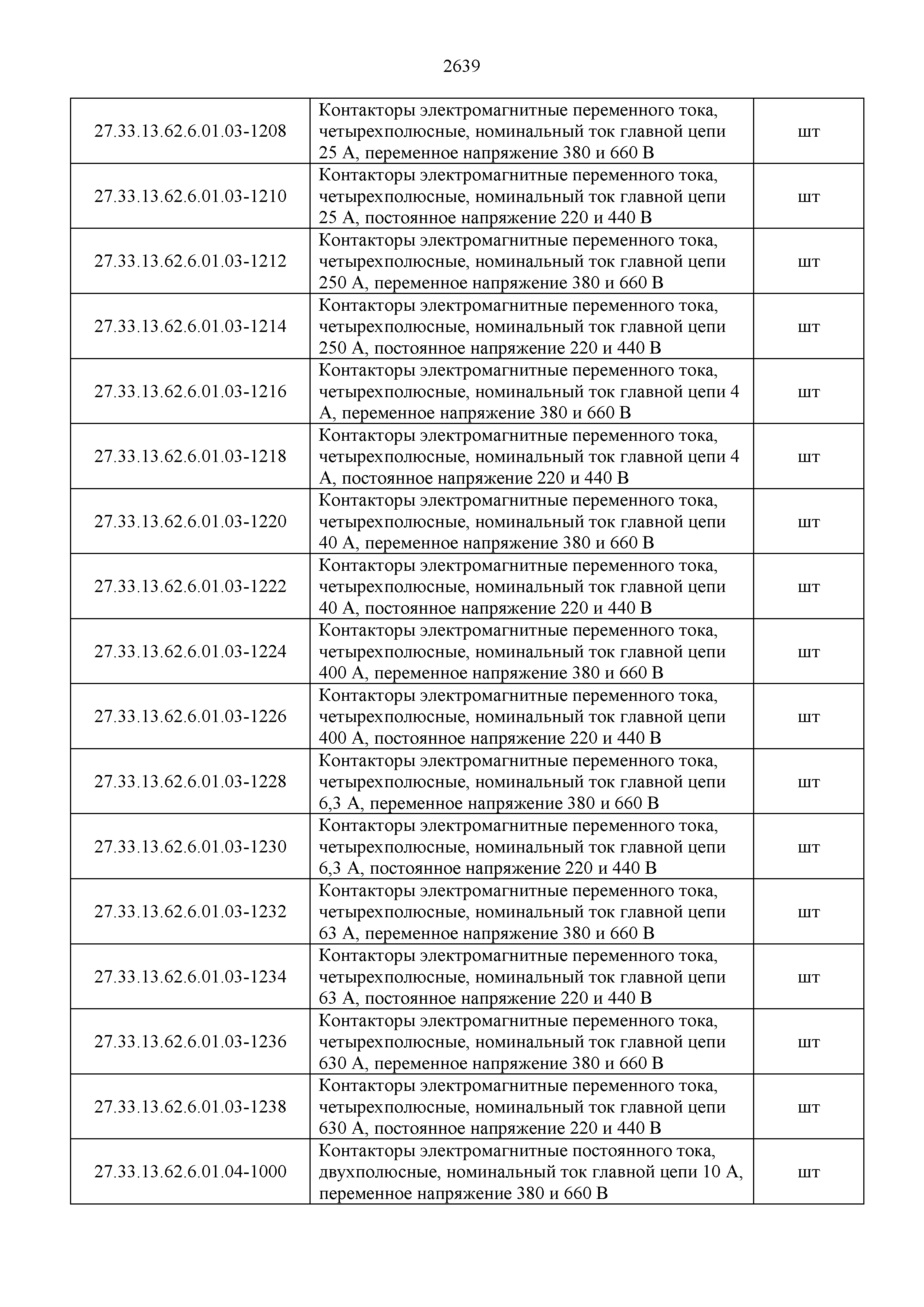 2639

| | | |
|---|---|---|
| 27.33.13.62.6.01.03-1208 | Контакторы электромагнитные переменного тока, четырехполюсные, номинальный ток главной цепи 25 А, переменное напряжение 380 и 660 В | шт |
| 27.33.13.62.6.01.03-1210 | Контакторы электромагнитные переменного тока, четырехполюсные, номинальный ток главной цепи 25 А, постоянное напряжение 220 и 440 В | шт |
| 27.33.13.62.6.01.03-1212 | Контакторы электромагнитные переменного тока, четырехполюсные, номинальный ток главной цепи 250 А, переменное напряжение 380 и 660 В | шт |
| 27.33.13.62.6.01.03-1214 | Контакторы электромагнитные переменного тока, четырехполюсные, номинальный ток главной цепи 250 А, постоянное напряжение 220 и 440 В | шт |
| 27.33.13.62.6.01.03-1216 | Контакторы электромагнитные переменного тока, четырехполюсные, номинальный ток главной цепи 4 А, переменное напряжение 380 и 660 В | шт |
| 27.33.13.62.6.01.03-1218 | Контакторы электромагнитные переменного тока, четырехполюсные, номинальный ток главной цепи 4 А, постоянное напряжение 220 и 440 В | шт |
| 27.33.13.62.6.01.03-1220 | Контакторы электромагнитные переменного тока, четырехполюсные, номинальный ток главной цепи 40 А, переменное напряжение 380 и 660 В | шт |
| 27.33.13.62.6.01.03-1222 | Контакторы электромагнитные переменного тока, четырехполюсные, номинальный ток главной цепи 40 А, постоянное напряжение 220 и 440 В | шт |
| 27.33.13.62.6.01.03-1224 | Контакторы электромагнитные переменного тока, четырехполюсные, номинальный ток главной цепи 400 А, переменное напряжение 380 и 660 В | шт |
| 27.33.13.62.6.01.03-1226 | Контакторы электромагнитные переменного тока, четырехполюсные, номинальный ток главной цепи 400 А, постоянное напряжение 220 и 440 В | шт |
| 27.33.13.62.6.01.03-1228 | Контакторы электромагнитные переменного тока, четырехполюсные, номинальный ток главной цепи 6,3 А, переменное напряжение 380 и 660 В | шт |
| 27.33.13.62.6.01.03-1230 | Контакторы электромагнитные переменного тока, четырехполюсные, номинальный ток главной цепи 6,3 А, постоянное напряжение 220 и 440 В | шт |
| 27.33.13.62.6.01.03-1232 | Контакторы электромагнитные переменного тока, четырехполюсные, номинальный ток главной цепи 63 А, переменное напряжение 380 и 660 В | шт |
| 27.33.13.62.6.01.03-1234 | Контакторы электромагнитные переменного тока, четырехполюсные, номинальный ток главной цепи 63 А, постоянное напряжение 220 и 440 В | шт |
| 27.33.13.62.6.01.03-1236 | Контакторы электромагнитные переменного тока, четырехполюсные, номинальный ток главной цепи 630 А, переменное напряжение 380 и 660 В | шт |
| 27.33.13.62.6.01.03-1238 | Контакторы электромагнитные переменного тока, четырехполюсные, номинальный ток главной цепи 630 А, постоянное напряжение 220 и 440 В | шт |
| 27.33.13.62.6.01.04-1000 | Контакторы электромагнитные постоянного тока, двухполюсные, номинальный ток главной цепи 10 А, переменное напряжение 380 и 660 В | шт |